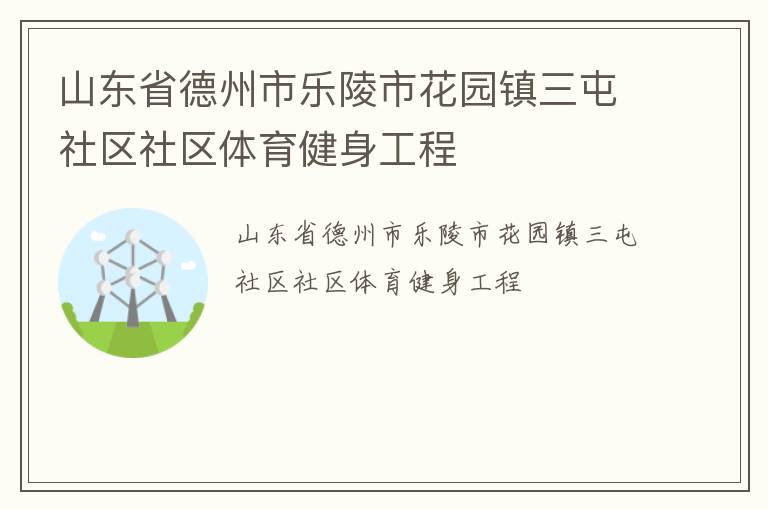 山东省德州市乐陵市花园镇三屯社区社区体育健身工程

山东省德州市乐陵市花园镇三屯社区社区体育健身工程